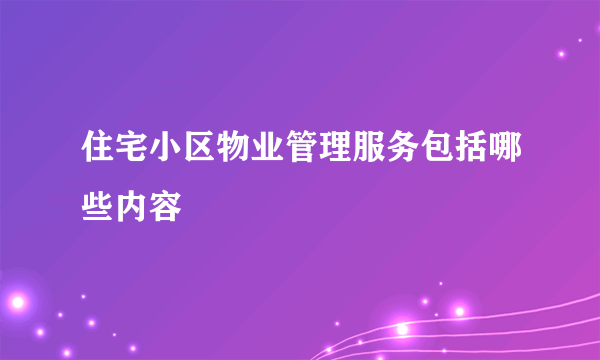 住宅小区物业管理服务包括哪些内容